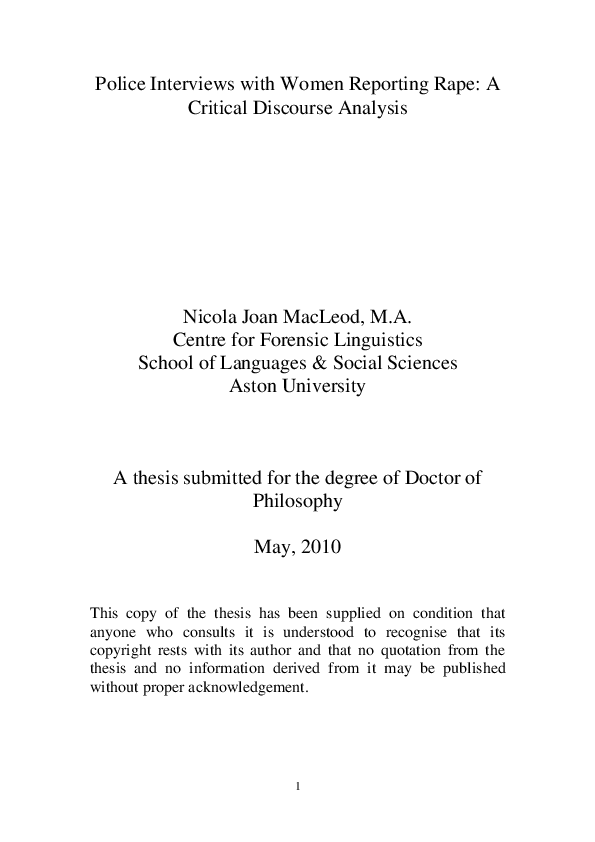 Police Interviews with Women Reporting Rape: A Critical Discourse Analysis

Nicola Joan MacLeod, M.A.
Centre for Forensic Linguistics
School of Languages & Social Sciences
Aston University

A thesis submitted for the degree of Doctor of Philosophy

May, 2010

This copy of the thesis has been supplied on condition that anyone who consults it is understood to recognise that its copyright rests with its author and that no quotation from the thesis and no information derived from it may be published without proper acknowledgement.

1